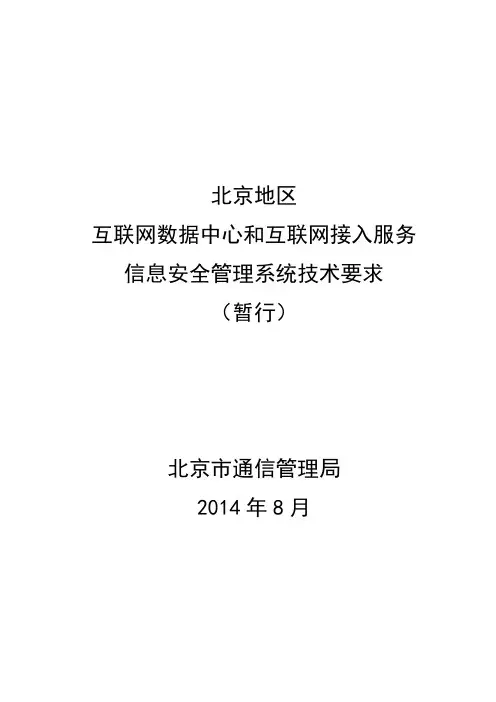 北京地区
互联网数据中心和互联网接入服务
信息安全管理系统技术要求
（暂行）

北京市通信管理局
2014年8月